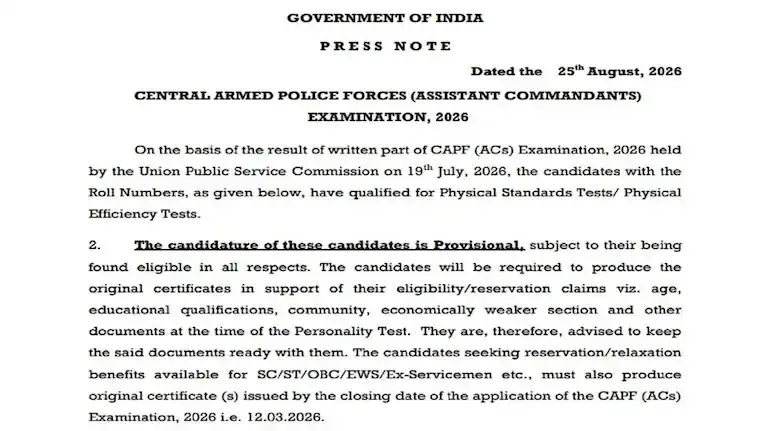 GOVERNMENT OF INDIA

PRESS NOTE

Dated the 25$^{th}$ August, 2026

CENTRAL ARMED POLICE FORCES (ASSISTANT COMMANDANTS) EXAMINATION, 2026

On the basis of the result of written part of CAPF (ACs) Examination, 2026 held by the Union Public Service Commission on 19$^{th}$ July, 2026, the candidates with the Roll Numbers, as given below, have qualified for Physical Standards Tests/ Physical Efficiency Tests.

2. The candidature of these candidates is Provisional, subject to their being found eligible in all respects. The candidates will be required to produce the original certificates in support of their eligibility/reservation claims viz. age, educational qualifications, community, economically weaker section and other documents at the time of the Personality Test. They are, therefore, advised to keep the said documents ready with them. The candidates seeking reservation/relaxation benefits available for SC/ST/OBC/EWS/Ex-Servicemen etc., must also produce original certificate (s) issued by the closing date of the application of the CAPF (ACs) Examination, 2026 i.e. 12.03.2026.